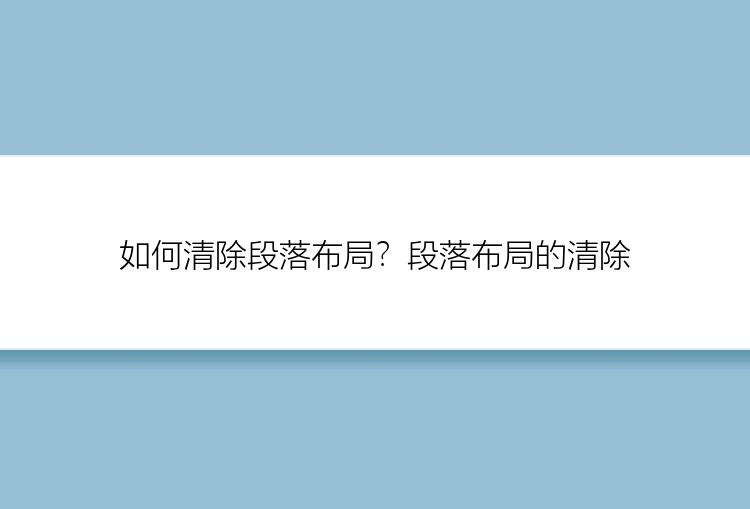 如何清除段落布局？段落布局的清除